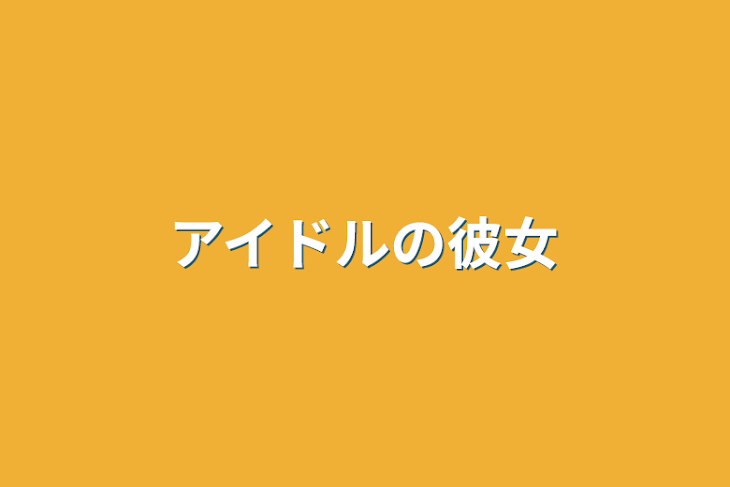 アイドルの彼女